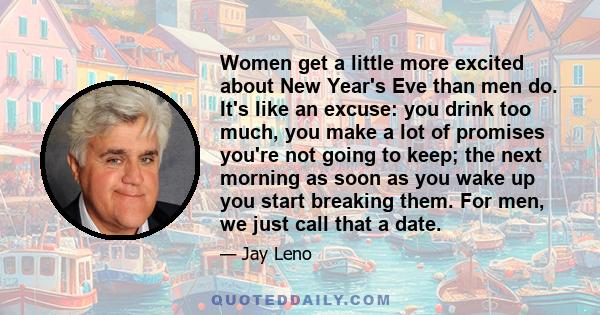 Women get a little more excited about New Year's Eve than men do. It's like an excuse: you drink too much, you make a lot of promises you're not going to keep; the next morning as soon as you wake up you start breaking them. For men, we just call that a date.

— Jay Leno

QUOTEDDAILY.COM